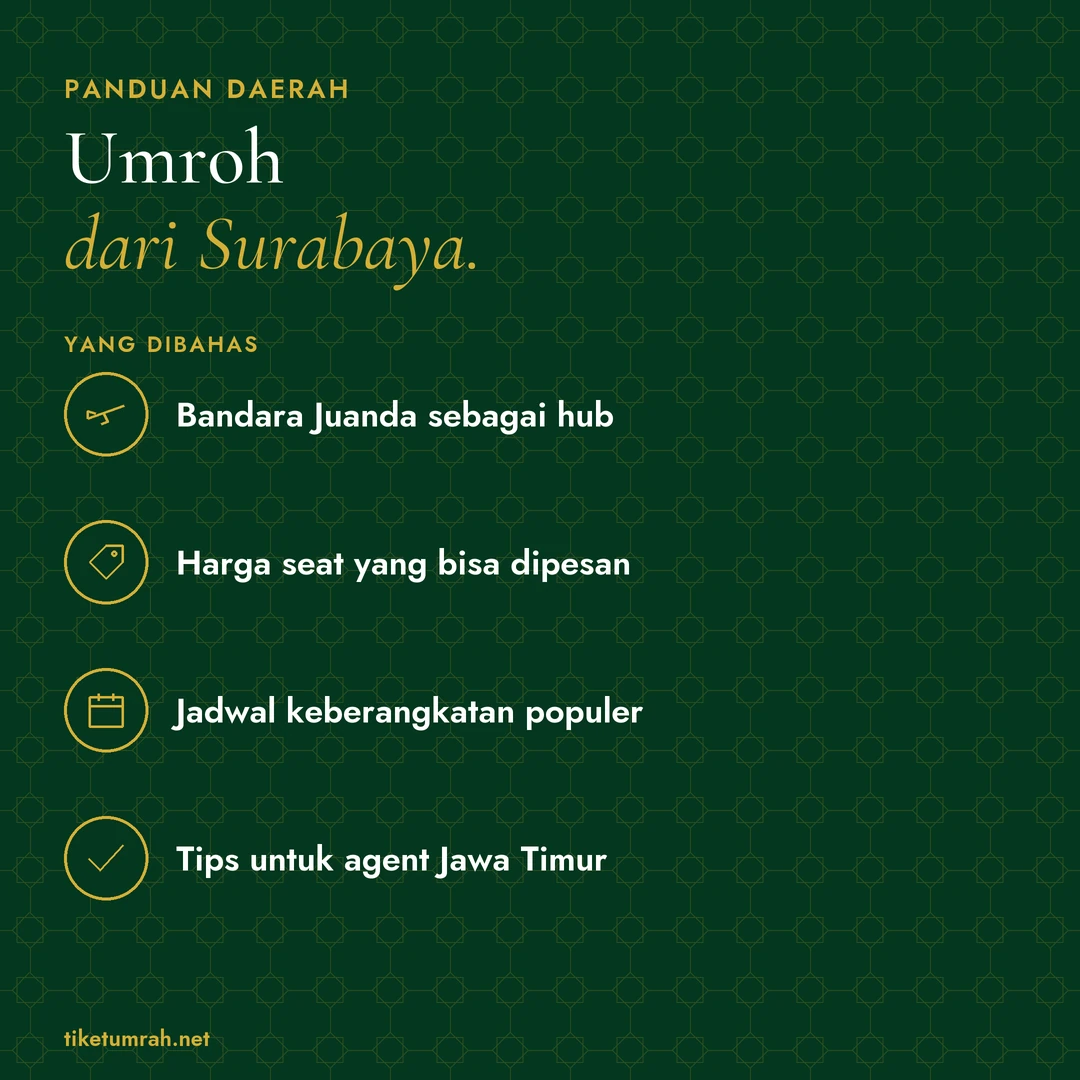 PANDUAN DAERAH

Umroh
dari Surabaya.

YANG DIBAHAS

Bandara Juanda sebagai hub

Harga seat yang bisa dipesan

Jadwal keberangkatan populer

Tips untuk agent Jawa Timur

tiketumrah.net